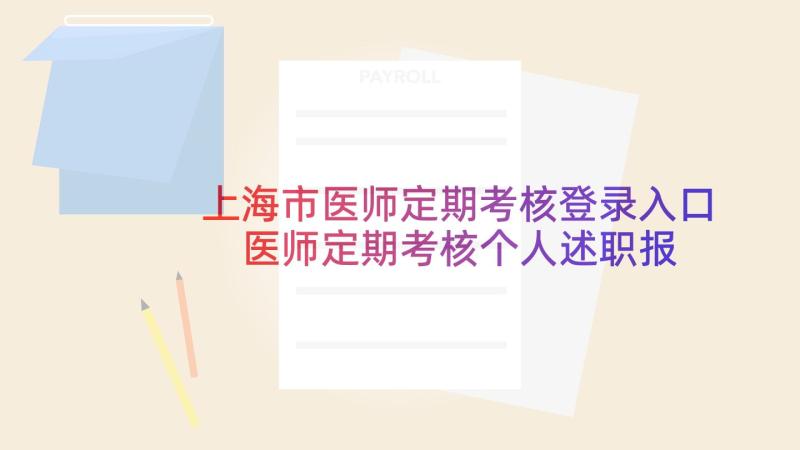 PAYROLL

上海市医师定期考核登录入口
医师定期考核个人述职报